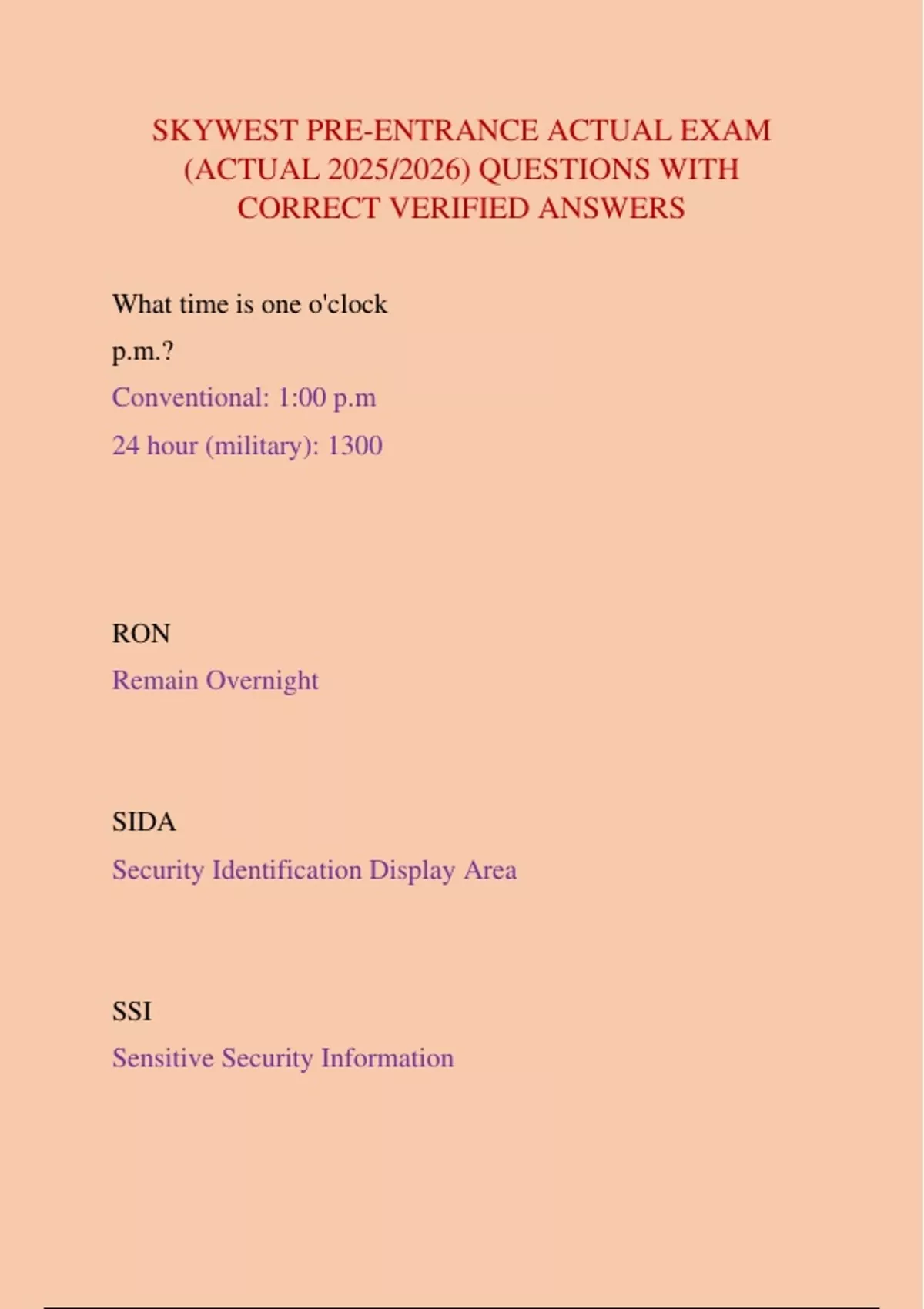 SKYWEST PRE-ENTRANCE ACTUAL EXAM (ACTUAL 2025/2026) QUESTIONS WITH CORRECT VERIFIED ANSWERS

What time is one o'clock p.m.?

Conventional: 1:00 p.m

24 hour (military): 1300

RON

Remain Overnight

SIDA

Security Identification Display Area

SSI

Sensitive Security Information